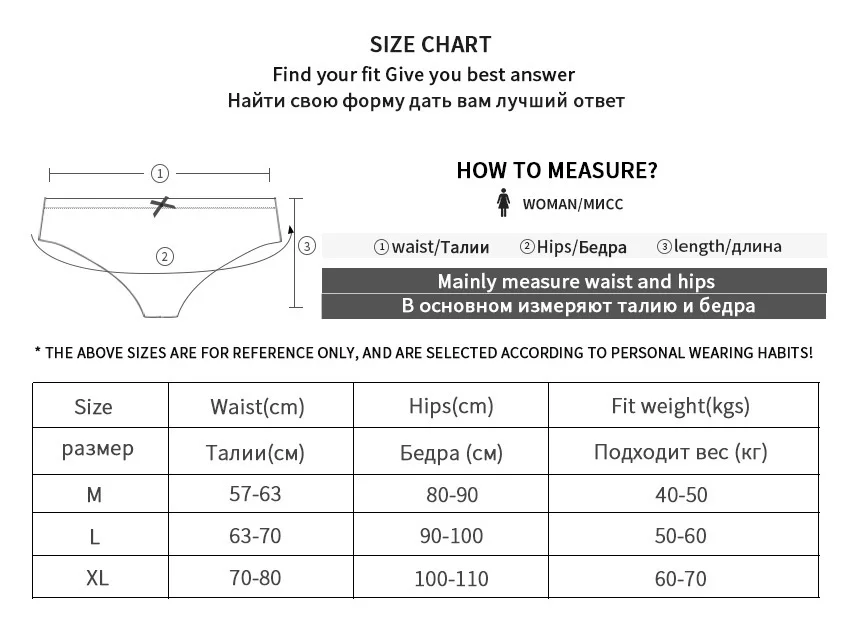 SIZE CHART
Find your fit Give you best answer
Найти свою форму дать вам лучший ответ

①

②

③

HOW TO MEASURE?

WOMAN/МИСС

①waist/Талии ②Hips/Бедра ③length/длина

Mainly measure waist and hips
В основном измеряют талию и бедра

* THE ABOVE SIZES ARE FOR REFERENCE ONLY, AND ARE SELECTED ACCORDING TO PERSONAL WEARING HABITS!

| Size | Waist(cm) | Hips(cm) | Fit weight(kgs) |
|---|---|---|---|
| размер | Талии(см) | Бедра (см) | Подходит вес (кг) |
| M | 57-63 | 80-90 | 40-50 |
| L | 63-70 | 90-100 | 50-60 |
| XL | 70-80 | 100-110 | 60-70 |